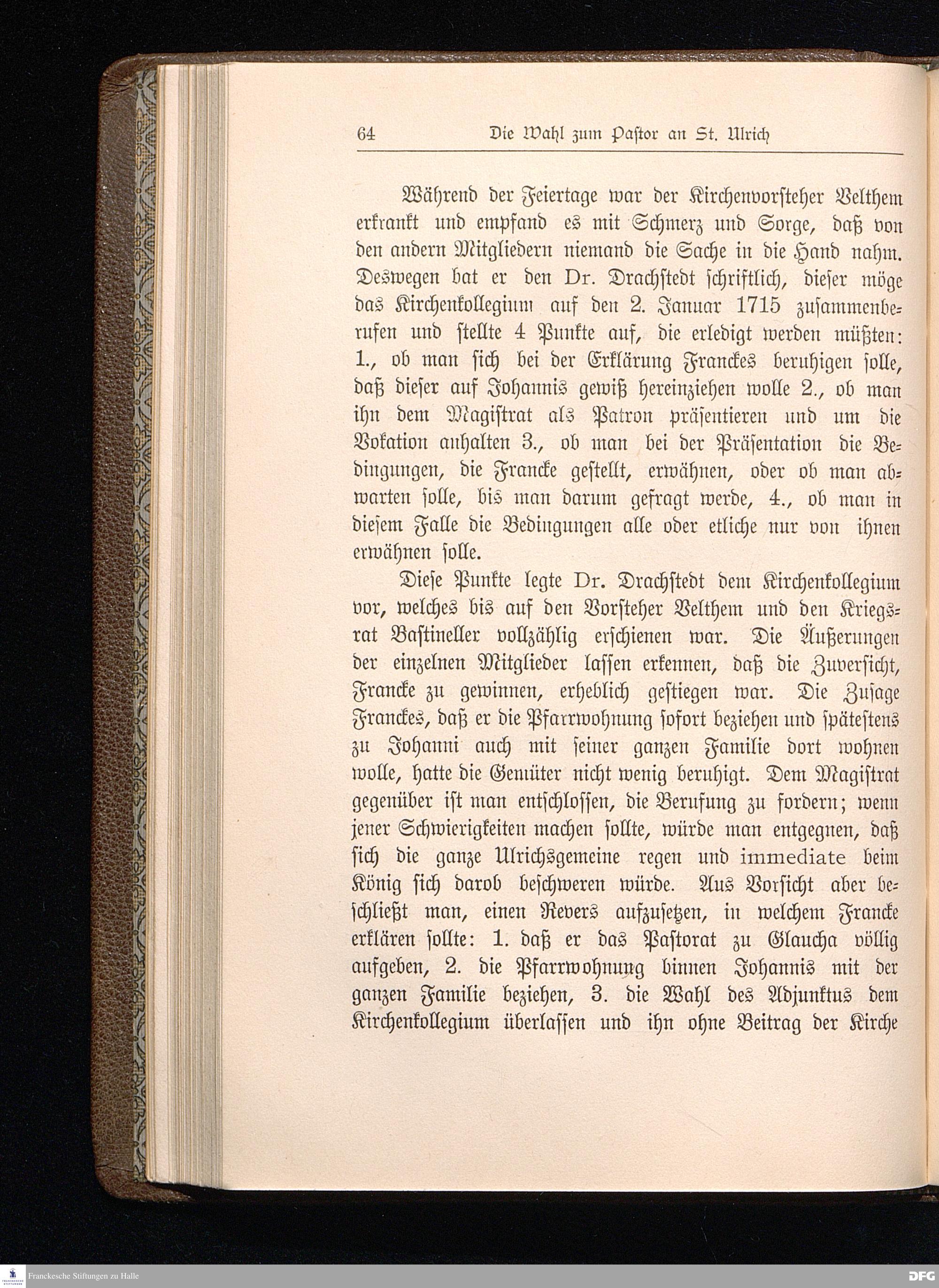 64 Die Wahl zum Pastor an St. Ulrich

Während der Feiertage war der Kirchenvorsteher Velthem erkrankt und empfand es mit Schmerz und Sorge, daß von den andern Mitgliedern niemand die Sache in die Hand nahm. Deswegen bat er den Dr. Drachstedt schriftlich, dieser möge das Kirchenkollegium auf den 2. Januar 1715 zusammenberufen und stellte 4 Punkte auf, die erledigt werden müßten: 1., ob man sich bei der Erklärung Franckes beruhigen solle, daß dieser auf Johannis gewiß hereinziehen wolle 2., ob man ihn dem Magistrat als Patron präsentieren und um die Vokation anhalten 3., ob man bei der Präsentation die Bedingungen, die Francke gestellt, erwähnen, oder ob man abwarten solle, bis man darum gefragt werde, 4., ob man in diesem Falle die Bedingungen alle oder etliche nur von ihnen erwähnen solle.

Diese Punkte legte Dr. Drachstedt dem Kirchenkollegium vor, welches bis auf den Vorsteher Velthem und den Kriegsrat Bastineller vollzählig erschienen war. Die Äußerungen der einzelnen Mitglieder lassen erkennen, daß die Zuversicht, Francke zu gewinnen, erheblich gestiegen war. Die Zusage Franckes, daß er die Pfarrwohnung sofort beziehen und spätestens zu Johanni auch mit seiner ganzen Familie dort wohnen wolle, hatte die Gemüter nicht wenig beruhigt. Dem Magistrat gegenüber ist man entschlossen, die Berufung zu fordern; wenn jener Schwierigkeiten machen sollte, würde man entgegnen, daß sich die ganze Ulrichsgemeine regen und immediate beim König sich darob beschweren würde. Aus Vorsicht aber beschließt man, einen Revers aufzusetzen, in welchem Francke erklären sollte: 1. daß er das Pastorat zu Glaucha völlig aufgeben, 2. die Pfarrwohnung binnen Johannis mit der ganzen Familie beziehen, 3. die Wahl des Adjunktus dem Kirchenkollegium überlassen und ihn ohne Beitrag der Kirche

Franckesche Stiftungen zu Halle
DFG